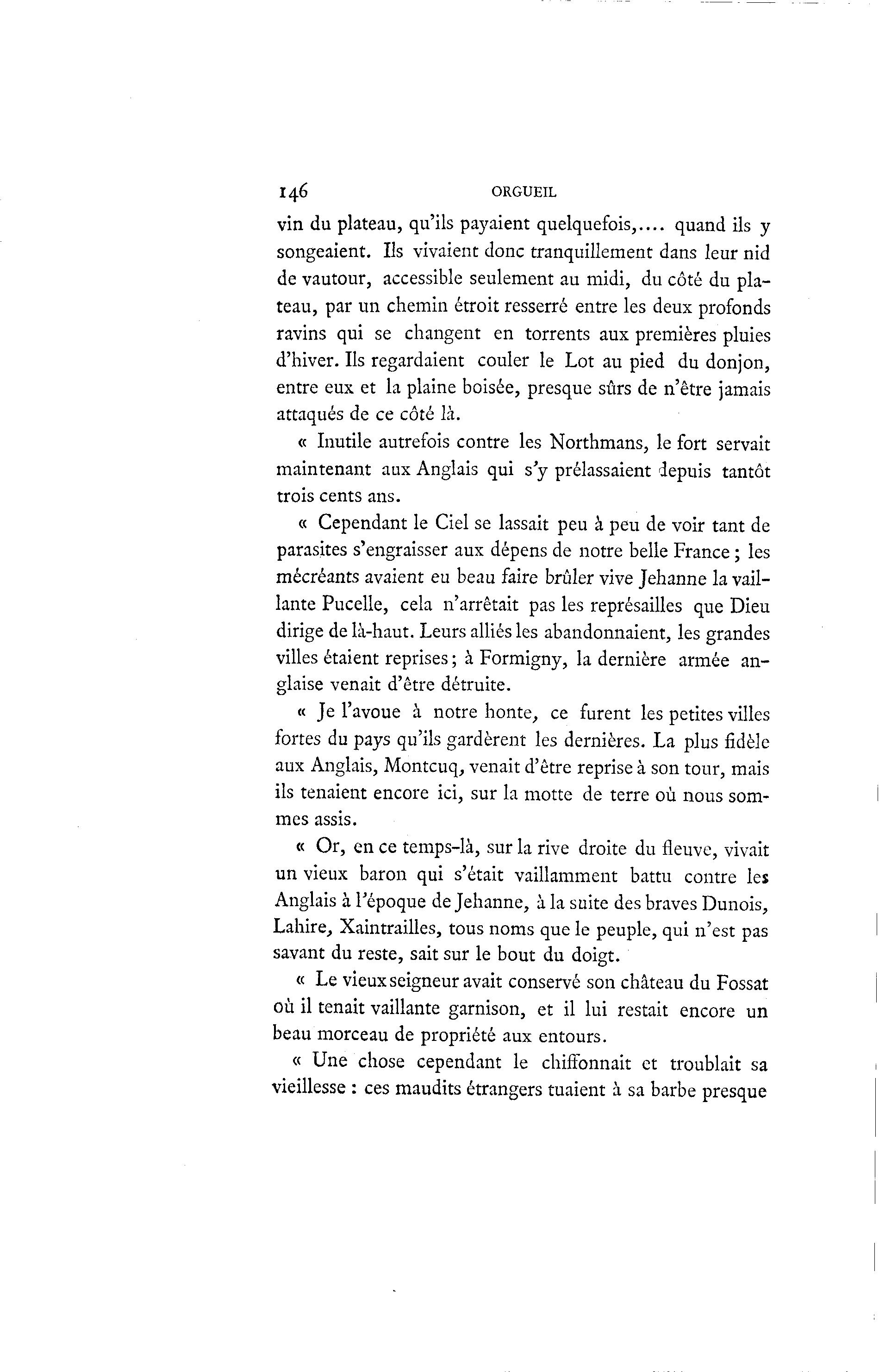 146 ORGUEIL

vin du plateau, qu'ils payaient quelquefois,.... quand ils y songeaient. Ils vivaient donc tranquillement dans leur nid de vautour, accessible seulement au midi, du côté du plateau, par un chemin étroit resserré entre les deux profonds ravins qui se changent en torrents aux premières pluies d'hiver. Ils regardaient couler le Lot au pied du donjon, entre eux et la plaine boisée, presque sûrs de n'être jamais attaqués de ce côté là.

« Inutile autrefois contre les Northmans, le fort servait maintenant aux Anglais qui s'y prélassaient depuis tantôt trois cents ans.

« Cependant le Ciel se lassait peu à peu de voir tant de parasites s'engraisser aux dépens de notre belle France ; les mécréants avaient eu beau faire brûler vive Jehanne la vaillante Pucelle, cela n'arrêtait pas les représailles que Dieu dirige de là-haut. Leurs alliés les abandonnaient, les grandes villes étaient reprises ; à Formigny, la dernière armée anglaise venait d'être détruite.

« Je l'avoue à notre honte, ce furent les petites villes fortes du pays qu'ils gardèrent les dernières. La plus fidèle aux Anglais, Montcuq, venait d'être reprise à son tour, mais ils tenaient encore ici, sur la motte de terre où nous sommes assis.

« Or, en ce temps-là, sur la rive droite du fleuve, vivait un vieux baron qui s'était vaillamment battu contre les Anglais à l'époque de Jehanne, à la suite des braves Dunois, Lahire, Xaintrailles, tous noms que le peuple, qui n'est pas savant du reste, sait sur le bout du doigt.

« Le vieux seigneur avait conservé son château du Fossat où il tenait vaillante garnison, et il lui restait encore un beau morceau de propriété aux entours.

« Une chose cependant le chiffonnait et troublait sa vieillesse : ces maudits étrangers tuaient à sa barbe presque